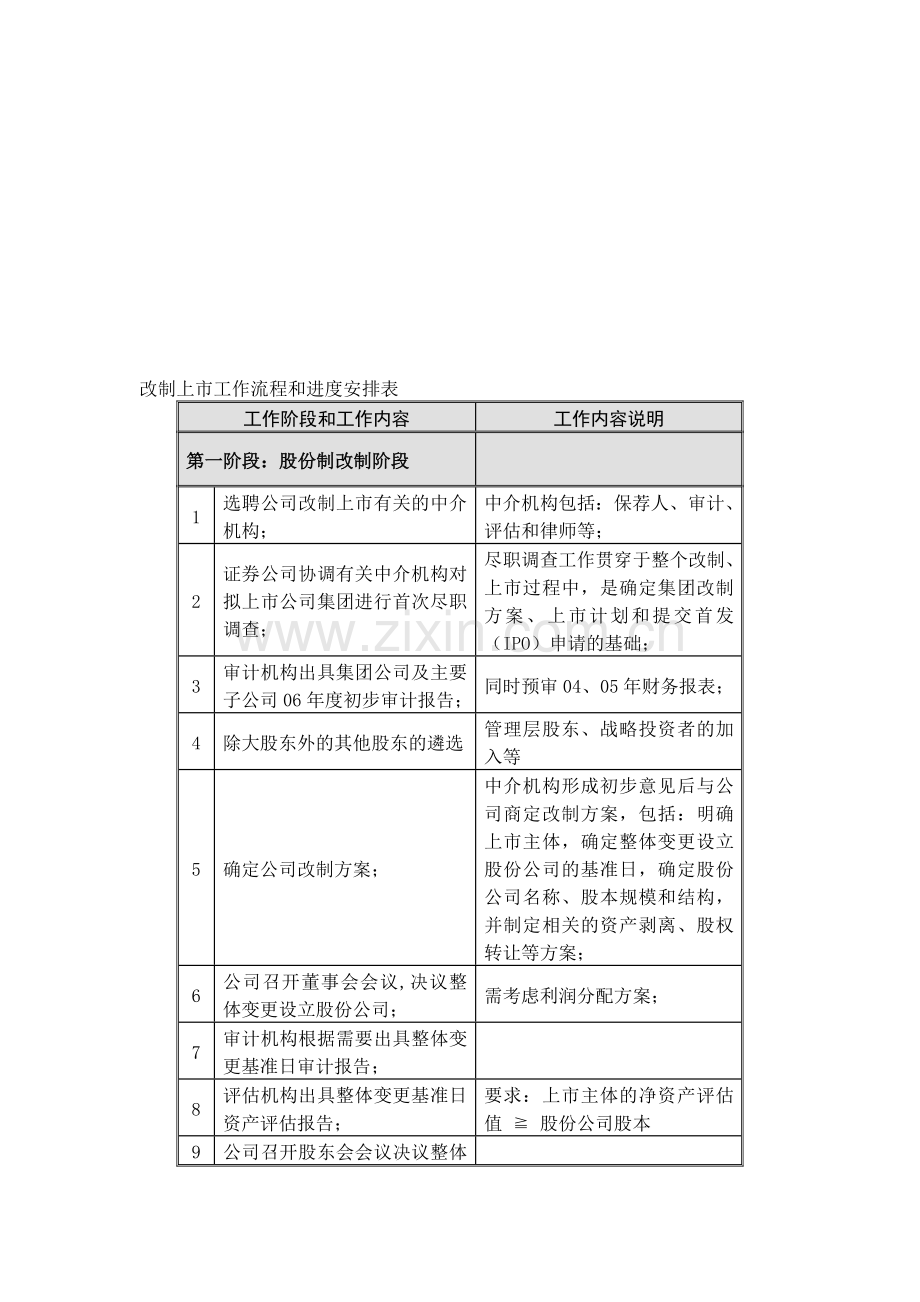 改制上市工作流程和进度安排表

| 工作阶段和工作内容 | | 工作内容说明 |
|---|---|---|
| 第一阶段：股份制改制阶段 | | |
| 1 | 选聘公司改制上市有关的中介机构； | 中介机构包括：保荐人、审计、评估和律师等； |
| 2 | 证券公司协调有关中介机构对拟上市公司集团进行首次尽职调查； | 尽职调查工作贯穿于整个改制、上市过程中，是确定集团改制方案、上市计划和提交首发（IPO）申请的基础； |
| 3 | 审计机构出具集团公司及主要子公司06年度初步审计报告； | 同时预审04、05年财务报表； |
| 4 | 除大股东外的其他股东的遴选 | 管理层股东、战略投资者的加入等 |
| 5 | 确定公司改制方案； | 中介机构形成初步意见后与公司商定改制方案，包括：明确上市主体，确定整体变更设立股份公司的基准日，确定股份公司名称、股本规模和结构，并制定相关的资产剥离、股权转让等方案； |
| 6 | 公司召开董事会会议,决议整体变更设立股份公司； | 需考虑利润分配方案； |
| 7 | 审计机构根据需要出具整体变更基准日审计报告； | |
| 8 | 评估机构出具整体变更基准日资产评估报告； | 要求：上市主体的净资产评估值 ≧ 股份公司股本 |
| 9 | 公司召开股东会会议决议整体 | |

www.zixin.com.cn